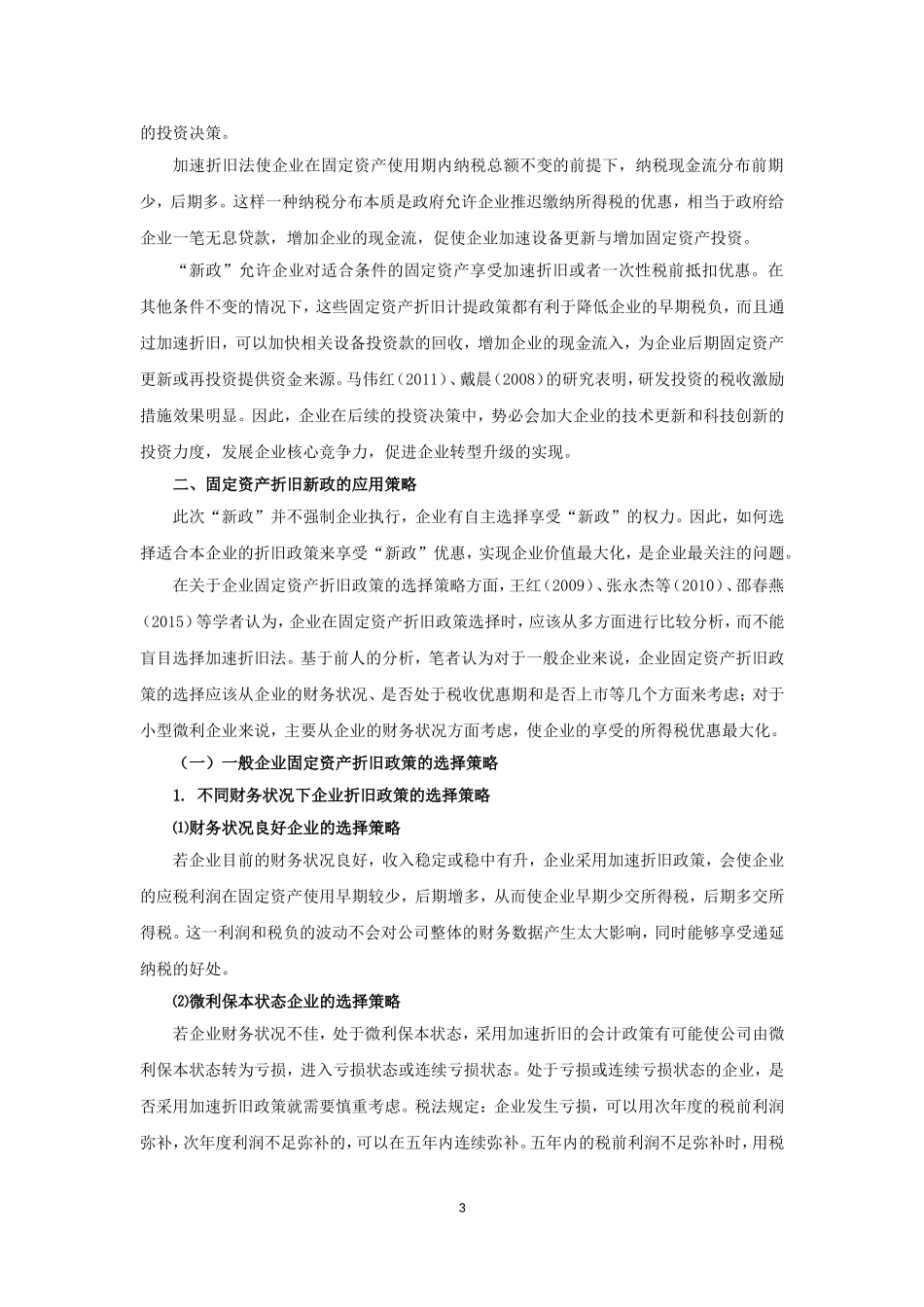 的投资决策。

加速折旧法使企业在固定资产使用期内纳税总额不变的前提下，纳税现金流分布前期少，后期多。这样一种纳税分布本质是政府允许企业推迟缴纳所得税的优惠，相当于政府给企业一笔无息贷款，增加企业的现金流，促使企业加速设备更新与增加固定资产投资。

“新政”允许企业对适合条件的固定资产享受加速折旧或者一次性税前抵扣优惠。在其他条件不变的情况下，这些固定资产折旧计提政策都有利于降低企业的早期税负，而且通过加速折旧，可以加快相关设备投资款的回收，增加企业的现金流入，为企业后期固定资产更新或再投资提供资金来源。马伟红（2011）、戴晨（2008）的研究表明，研发投资的税收激励措施效果明显。因此，企业在后续的投资决策中，势必会加大企业的技术更新和科技创新的投资力度，发展企业核心竞争力，促进企业转型升级的实现。

二、固定资产折旧新政的应用策略

此次“新政”并不强制企业执行，企业有自主选择享受“新政”的权力。因此，如何选择适合本企业的折旧政策来享受“新政”优惠，实现企业价值最大化，是企业最关注的问题。

在关于企业固定资产折旧政策的选择策略方面，王红（2009）、张永杰等（2010）、邵春燕（2015）等学者认为，企业在固定资产折旧政策选择时，应该从多方面进行比较分析，而不能盲目选择加速折旧法。基于前人的分析，笔者认为对于一般企业来说，企业固定资产折旧政策的选择应该从企业的财务状况、是否处于税收优惠期和是否上市等几个方面来考虑；对于小型微利企业来说，主要从企业的财务状况方面考虑，使企业的享受的所得税优惠最大化。

（一）一般企业固定资产折旧政策的选择策略

1. 不同财务状况下企业折旧政策的选择策略

⑴财务状况良好企业的选择策略

若企业目前的财务状况良好，收入稳定或稳中有升，企业采用加速折旧政策，会使企业的应税利润在固定资产使用早期较少，后期增多，从而使企业早期少交所得税，后期多交所得税。这一利润和税负的波动不会对公司整体的财务数据产生太大影响，同时能够享受递延纳税的好处。

⑵微利保本状态企业的选择策略

若企业财务状况不佳，处于微利保本状态，采用加速折旧的会计政策有可能使公司由微利保本状态转为亏损，进入亏损状态或连续亏损状态。处于亏损或连续亏损状态的企业，是否采用加速折旧政策就需要慎重考虑。税法规定：企业发生亏损，可以用次年度的税前利润弥补，次年度利润不足弥补的，可以在五年内连续弥补。五年内的税前利润不足弥补时，用税

3